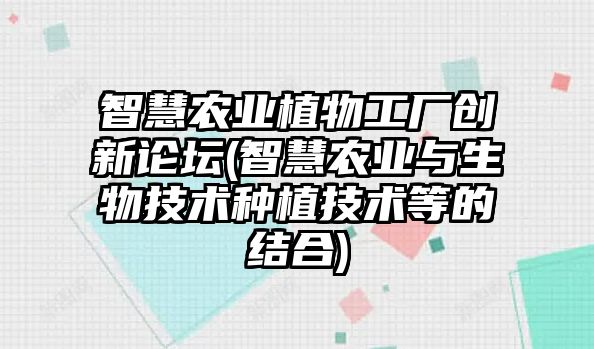 智慧农业植物工厂创新论坛(智慧农业与生物技术种植技术等的结合)